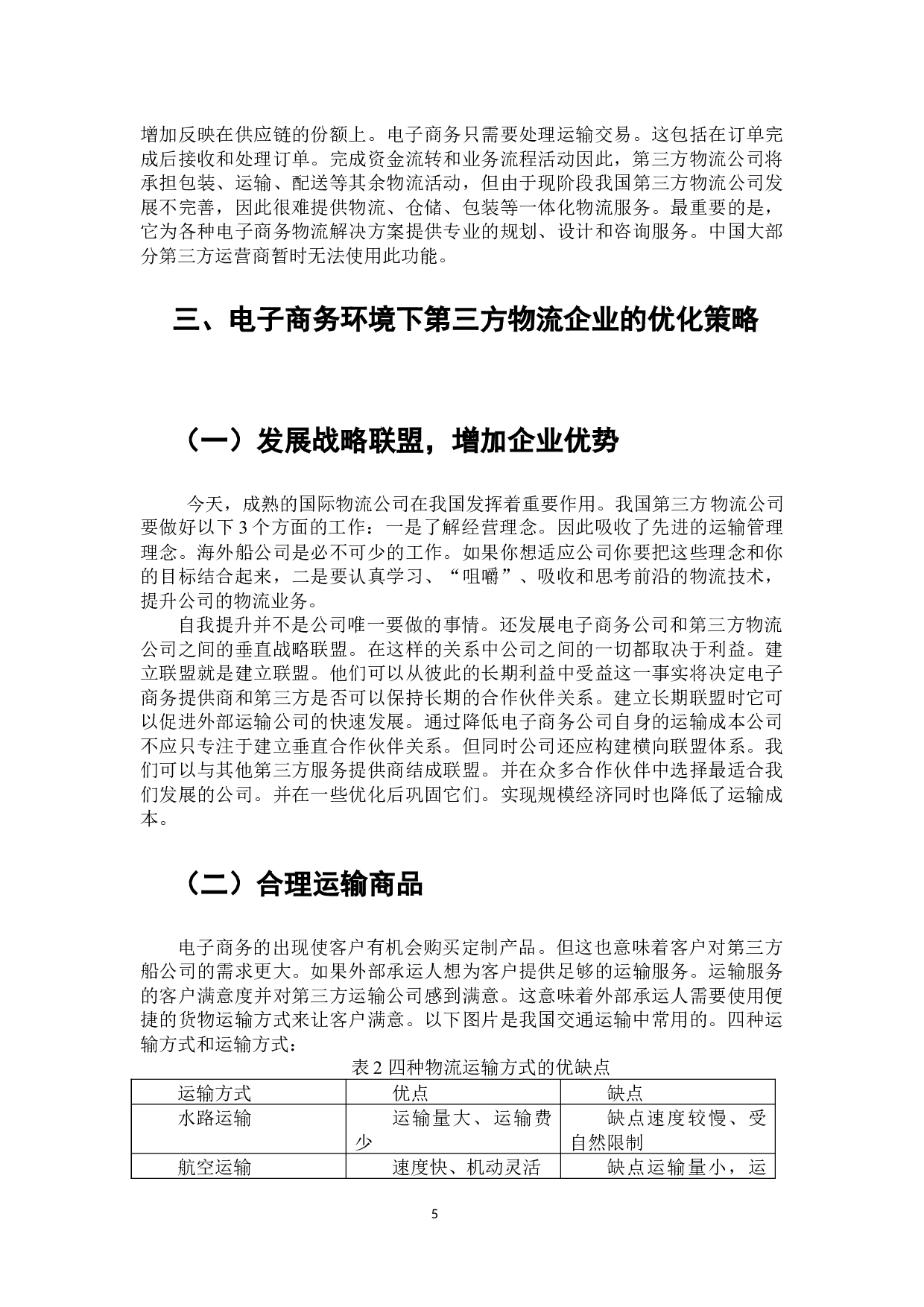 增加反映在供应链的份额上。电子商务只需要处理运输交易。这包括在订单完成后接收和处理订单。完成资金流转和业务流程活动因此，第三方物流公司将承担包装、运输、配送等其余物流活动，但由于现阶段我国第三方物流公司发展不完善，因此很难提供物流、仓储、包装等一体化物流服务。最重要的是，它为各种电子商务物流解决方案提供专业的规划、设计和咨询服务。中国大部分第三方运营商暂时无法使用此功能。

三、电子商务环境下第三方物流企业的优化策略

（一）发展战略联盟，增加企业优势

今天，成熟的国际物流公司在我国发挥着重要作用。我国第三方物流公司要做好以下 3 个方面的工作：一是了解经营理念。因此吸收了先进的运输管理理念。海外船公司是必不可少的工作。如果你想适应公司你要把这些理念和你的目标结合起来，二是要认真学习、“咀嚼”、吸收和思考前沿的物流技术，提升公司的物流业务。

自我提升并不是公司唯一要做的事情。还发展电子商务公司和第三方物流公司之间的垂直战略联盟。在这样的关系中公司之间的一切都取决于利益。建立联盟就是建立联盟。他们可以从彼此的长期利益中受益这一事实将决定电子商务提供商和第三方是否可以保持长期的合作伙伴关系。建立长期联盟时它可以促进外部运输公司的快速发展。通过降低电子商务公司自身的运输成本公司不应只专注于建立垂直合作伙伴关系。但同时公司还应构建横向联盟体系。我们可以与其他第三方服务提供商结成联盟。并在众多合作伙伴中选择最适合我们发展的公司。并在一些优化后巩固它们。实现规模经济同时也降低了运输成本。

（二）合理运输商品

电子商务的出现使客户有机会购买定制产品。但这也意味着客户对第三方船公司的需求更大。如果外部承运人想为客户提供足够的运输服务。运输服务的客户满意度并对第三方运输公司感到满意。这意味着外部承运人需要使用便捷的货物运输方式来让客户满意。以下图片是我国交通运输中常用的。四种运输方式和运输方式：

表 2 四种物流运输方式的优缺点

| 运输方式 | 优点 | 缺点 |
|---|---|---|
| 水路运输 | 运输量大、运输费少 | 缺点速度较慢、受自然限制 |
| 航空运输 | 速度快、机动灵活 | 缺点运输量小，运 |

5